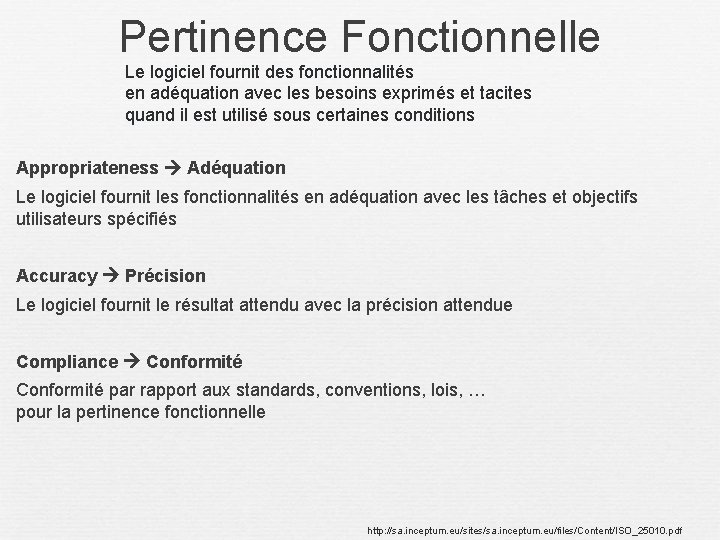 Pertinence Fonctionnelle

Le logiciel fournit des fonctionnalités en adéquation avec les besoins exprimés et tacites quand il est utilisé sous certaines conditions

Appropriateness → Adéquation

Le logiciel fournit les fonctionnalités en adéquation avec les tâches et objectifs utilisateurs spécifiés

Accuracy → Précision

Le logiciel fournit le résultat attendu avec la précision attendue

Compliance → Conformité

Conformité par rapport aux standards, conventions, lois, …
pour la pertinence fonctionnelle

http://sa.inceptum.eu/sites/sa.inceptum.eu/files/Content/ISO_25010.pdf